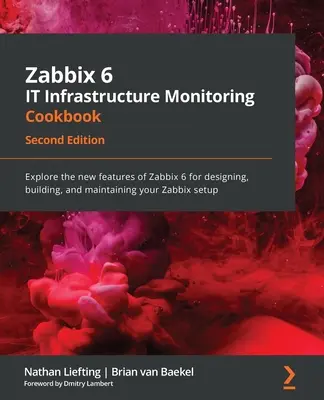 Zabbix 6
IT Infrastructure Monitoring
Cookbook
Second Edition

Explore the new features of Zabbix 6 for designing, building, and maintaining your Zabbix setup

Nathan Liefting | Brian van Baekel
Foreword by Dmitry Lambert